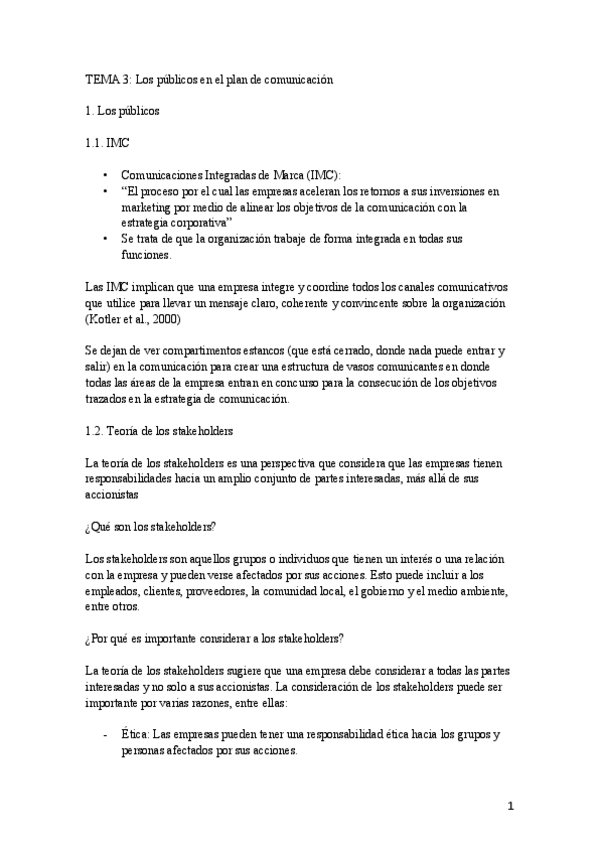 TEMA 3: Los públicos en el plan de comunicación

1. Los públicos

1.1. IMC

• Comunicaciones Integradas de Marca (IMC):
• "El proceso por el cual las empresas aceleran los retornos a sus inversiones en marketing por medio de alinear los objetivos de la comunicación con la estrategia corporativa"
• Se trata de que la organización trabaje de forma integrada en todas sus funciones.

Las IMC implican que una empresa integre y coordine todos los canales comunicativos que utilice para llevar un mensaje claro, coherente y convincente sobre la organización (Kotler et al., 2000)

Se dejan de ver compartimentos estancos (que está cerrado, donde nada puede entrar y salir) en la comunicación para crear una estructura de vasos comunicantes en donde todas las áreas de la empresa entran en concurso para la consecución de los objetivos trazados en la estrategia de comunicación.

1.2. Teoría de los stakeholders

La teoría de los stakeholders es una perspectiva que considera que las empresas tienen responsabilidades hacia un amplio conjunto de partes interesadas, más allá de sus accionistas

¿Qué son los stakeholders?

Los stakeholders son aquellos grupos o individuos que tienen un interés o una relación con la empresa y pueden verse afectados por sus acciones. Esto puede incluir a los empleados, clientes, proveedores, la comunidad local, el gobierno y el medio ambiente, entre otros.

¿Por qué es importante considerar a los stakeholders?

La teoría de los stakeholders sugiere que una empresa debe considerar a todas las partes interesadas y no solo a sus accionistas. La consideración de los stakeholders puede ser importante por varias razones, entre ellas:

- Ética: Las empresas pueden tener una responsabilidad ética hacia los grupos y personas afectados por sus acciones.

1